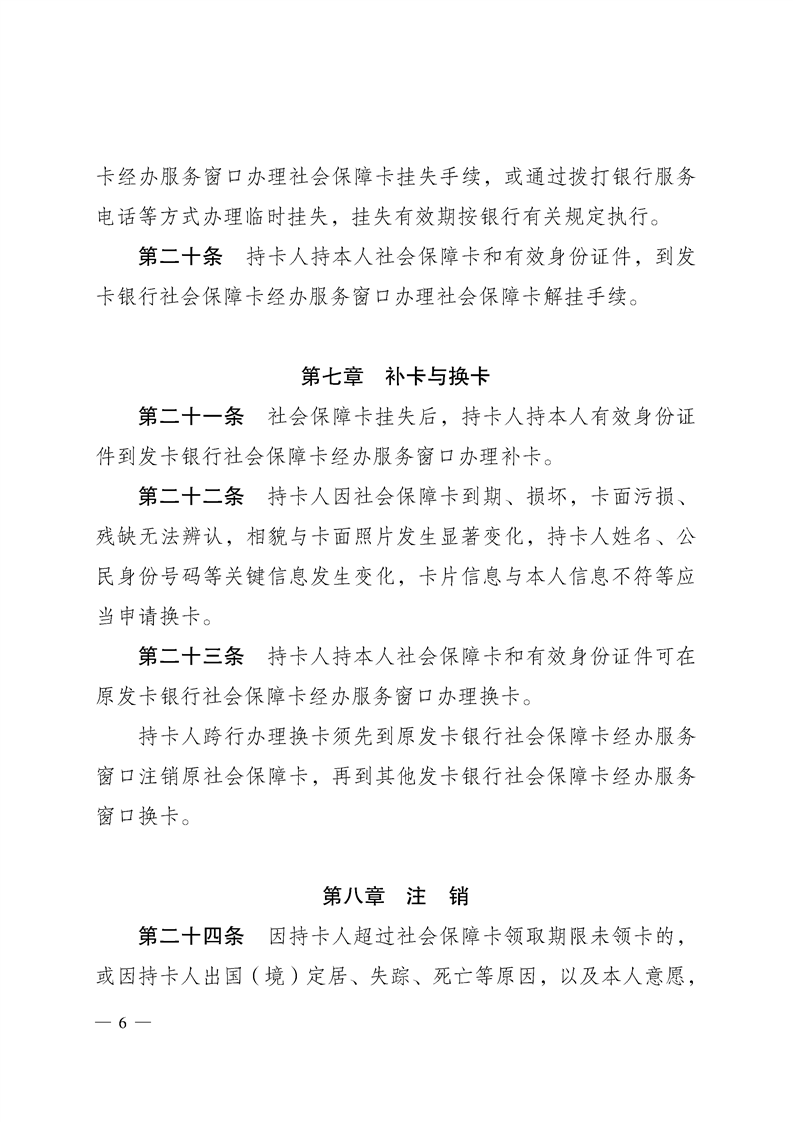 卡经办服务窗口办理社会保障卡挂失手续，或通过拨打银行服务电话等方式办理临时挂失，挂失有效期按银行有关规定执行。

第二十条　持卡人持本人社会保障卡和有效身份证件，到发卡银行社会保障卡经办服务窗口办理社会保障卡解挂手续。

第七章　补卡与换卡

第二十一条　社会保障卡挂失后，持卡人持本人有效身份证件到发卡银行社会保障卡经办服务窗口办理补卡。

第二十二条　持卡人因社会保障卡到期、损坏，卡面污损、残缺无法辨认，相貌与卡面照片发生显著变化，持卡人姓名、公民身份号码等关键信息发生变化，卡片信息与本人信息不符等应当申请换卡。

第二十三条　持卡人持本人社会保障卡和有效身份证件可在原发卡银行社会保障卡经办服务窗口办理换卡。

持卡人跨行办理换卡须先到原发卡银行社会保障卡经办服务窗口注销原社会保障卡，再到其他发卡银行社会保障卡经办服务窗口换卡。

第八章　注　销

第二十四条　因持卡人超过社会保障卡领取期限未领卡的，或因持卡人出国（境）定居、失踪、死亡等原因，以及本人意愿，

— 6 —